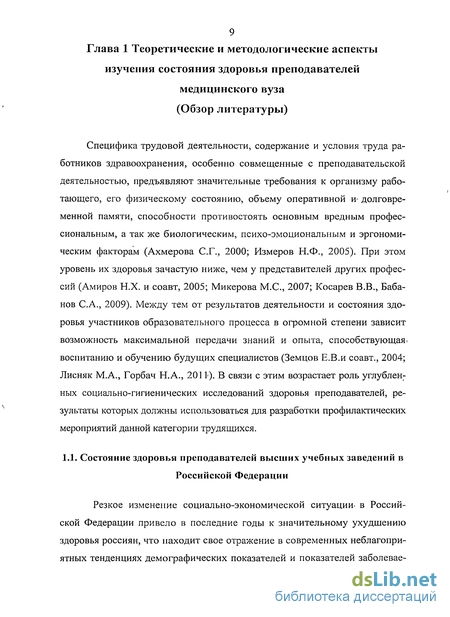 9

Глава 1 Теоретические и методологические аспекты изучения состояния здоровья преподавателей медицинского вуза (Обзор литературы)

Специфика трудовой деятельности, содержание и условия труда работников здравоохранения, особенно совмещенные с преподавательской деятельностью, предъявляют значительные требования к организму работающего, его физическому состоянию, объему оперативной и долговременной памяти, способности противостоять основным вредным профессиональным, а так же биологическим, психо-эмоциональным и эргономическим факторам (Ахмерова С.Г., 2000; Измеров Н.Ф., 2005). При этом уровень их здоровья зачастую ниже, чем у представителей других профессий (Амиров Н.Х. и соавт, 2005; Микерова М.С., 2007; Косарев В.В., Бабанов С.А., 2009). Между тем от результатов деятельности и состояния здоровья участников образовательного процесса в огромной степени зависит возможность максимальной передачи знаний и опыта, способствующая воспитанию и обучению будущих специалистов (Земцов Е.В.и соавт., 2004; Лисняк М.А., Горбач Н.А., 2011). В связи с этим возрастает роль углубленных социально-гигиенических исследований здоровья преподавателей, результаты которых должны использоваться для разработки профилактических мероприятий данной категории трудящихся.

1.1. Состояние здоровья преподавателей высших учебных заведений в Российской Федерации

Резкое изменение социально-экономической ситуации в Российской Федерации привело в последние годы к значительному ухудшению здоровья россиян, что находит свое отражение в современных неблагоприятных тенденциях демографических показателей и показателей заболевае-

dsLib.net
библиотека диссертаций